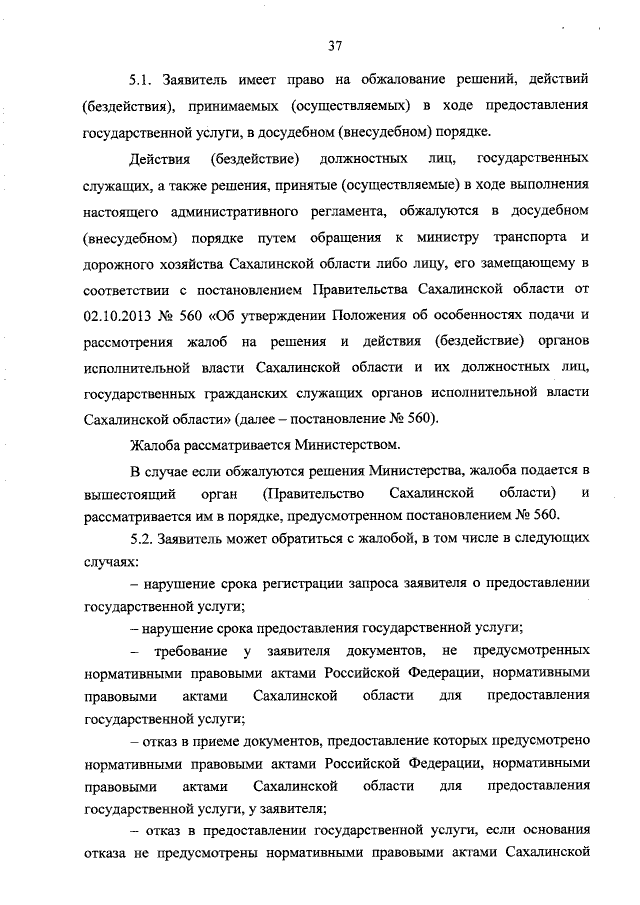 37

5.1. Заявитель имеет право на обжалование решений, действий (бездействия), принимаемых (осуществляемых) в ходе предоставления государственной услуги, в досудебном (внесудебном) порядке.

Действия (бездействие) должностных лиц, государственных служащих, а также решения, принятые (осуществляемые) в ходе выполнения настоящего административного регламента, обжалуются в досудебном (внесудебном) порядке путем обращения к министру транспорта и дорожного хозяйства Сахалинской области либо лицу, его замещающему в соответствии с постановлением Правительства Сахалинской области от 02.10.2013 № 560 «Об утверждении Положения об особенностях подачи и рассмотрения жалоб на решения и действия (бездействие) органов исполнительной власти Сахалинской области и их должностных лиц, государственных гражданских служащих органов исполнительной власти Сахалинской области» (далее – постановление № 560).

Жалоба рассматривается Министерством.

В случае если обжалуются решения Министерства, жалоба подается в вышестоящий орган (Правительство Сахалинской области) и рассматривается им в порядке, предусмотренном постановлением № 560.

5.2. Заявитель может обратиться с жалобой, в том числе в следующих случаях:

– нарушение срока регистрации запроса заявителя о предоставлении государственной услуги;

– нарушение срока предоставления государственной услуги;

– требование у заявителя документов, не предусмотренных нормативными правовыми актами Российской Федерации, нормативными правовыми актами Сахалинской области для предоставления государственной услуги;

– отказ в приеме документов, предоставление которых предусмотрено нормативными правовыми актами Российской Федерации, нормативными правовыми актами Сахалинской области для предоставления государственной услуги, у заявителя;

– отказ в предоставлении государственной услуги, если основания отказа не предусмотрены нормативными правовыми актами Сахалинской